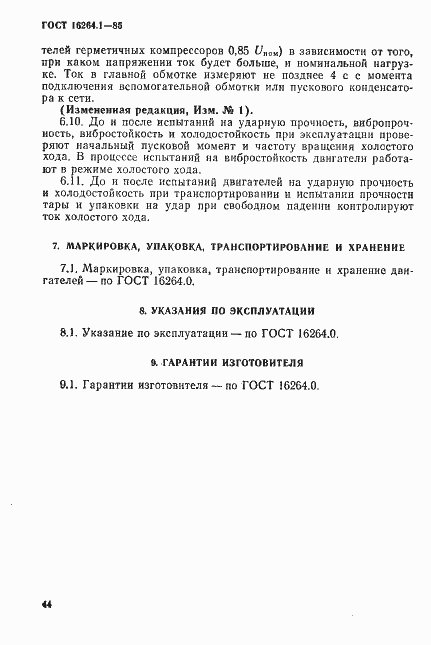 ГОСТ 16264.1—85

телей герметичных компрессоров 0,85 $U_{ном}$) в зависимости от того, при каком напряжении ток будет больше, и номинальной нагрузке. Ток в главной обмотке измеряют не позднее 4 с с момента подключения вспомогательной обмотки или пускового конденсатора к сети.

(Измененная редакция, Изм. № 1).

6.10. До и после испытаний на ударную прочность, вибропрочность, вибростойкость и холодостойкость при эксплуатации проверяют начальный пусковой момент и частоту вращения холостого хода. В процессе испытаний на вибростойкость двигатели работают в режиме холостого хода.

6.11. До и после испытаний двигателей на ударную прочность и холодостойкость при транспортировании и испытании прочности тары и упаковки на удар при свободном падении контролируют ток холостого хода.

7. МАРКИРОВКА, УПАКОВКА, ТРАНСПОРТИРОВАНИЕ И ХРАНЕНИЕ

7.1. Маркировка, упаковка, транспортирование и хранение двигателей — по ГОСТ 16264.0.

8. УКАЗАНИЯ ПО ЭКСПЛУАТАЦИИ

8.1. Указание по эксплуатации — по ГОСТ 16264.0.

9. ГАРАНТИИ ИЗГОТОВИТЕЛЯ

9.1. Гарантии изготовителя — по ГОСТ 16264.0.

44